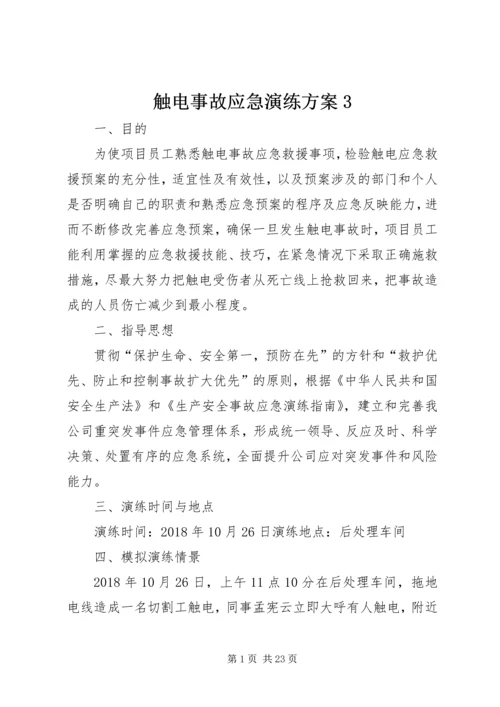 触电事故应急演练方案 3

一、目的

为使项目员工熟悉触电事故应急救援事项，检验触电应急救援预案的充分性，适宜性及有效性，以及预案涉及的部门和个人是否明确自己的职责和熟悉应急预案的程序及应急反映能力，进而不断修改完善应急预案，确保一旦发生触电事故时，项目员工能利用掌握的应急救援技能、技巧，在紧急情况下采取正确施救措施，尽最大努力把触电受伤者从死亡线上抢救回来，把事故造成的人员伤亡减少到最小程度。

二、指导思想

贯彻“保护生命、安全第一，预防在先”的方针和“救护优先、防止和控制事故扩大优先”的原则，根据《中华人民共和国安全生产法》和《生产安全事故应急演练指南》，建立和完善我公司重突发事件应急管理体系，形成统一领导、反应及时、科学决策、处置有序的应急系统，全面提升公司应对突发事件和风险能力。

三、演练时间与地点

演练时间：2018 年 10 月 26 日演练地点：后处理车间

四、模拟演练情景

2018 年 10 月 26 日，上午 11 点 10 分在后处理车间，拖地电线造成一名切割工触电，同事孟宪云立即大呼有人触电，附近

第 1 页 共 23 页